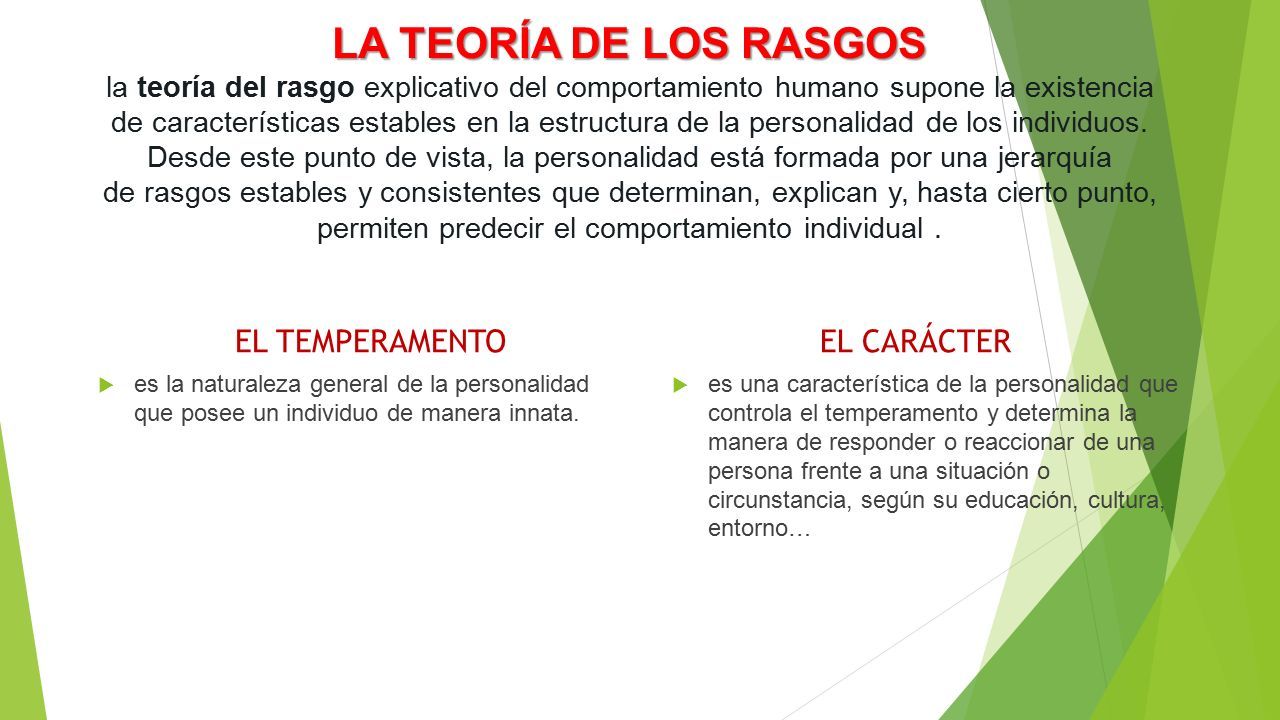 LA TEORÍA DE LOS RASGOS

la teoría del rasgo explicativo del comportamiento humano supone la existencia de características estables en la estructura de la personalidad de los individuos. Desde este punto de vista, la personalidad está formada por una jerarquía de rasgos estables y consistentes que determinan, explican y, hasta cierto punto, permiten predecir el comportamiento individual .

EL TEMPERAMENTO

es la naturaleza general de la personalidad que posee un individuo de manera innata.

EL CARÁCTER

es una característica de la personalidad que controla el temperamento y determina la manera de responder o reaccionar de una persona frente a una situación o circunstancia, según su educación, cultura, entorno…